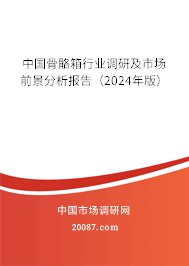 中国骨骼箱行业调研及市场前景分析报告（2024年版）

中国市场调研网

20087.com